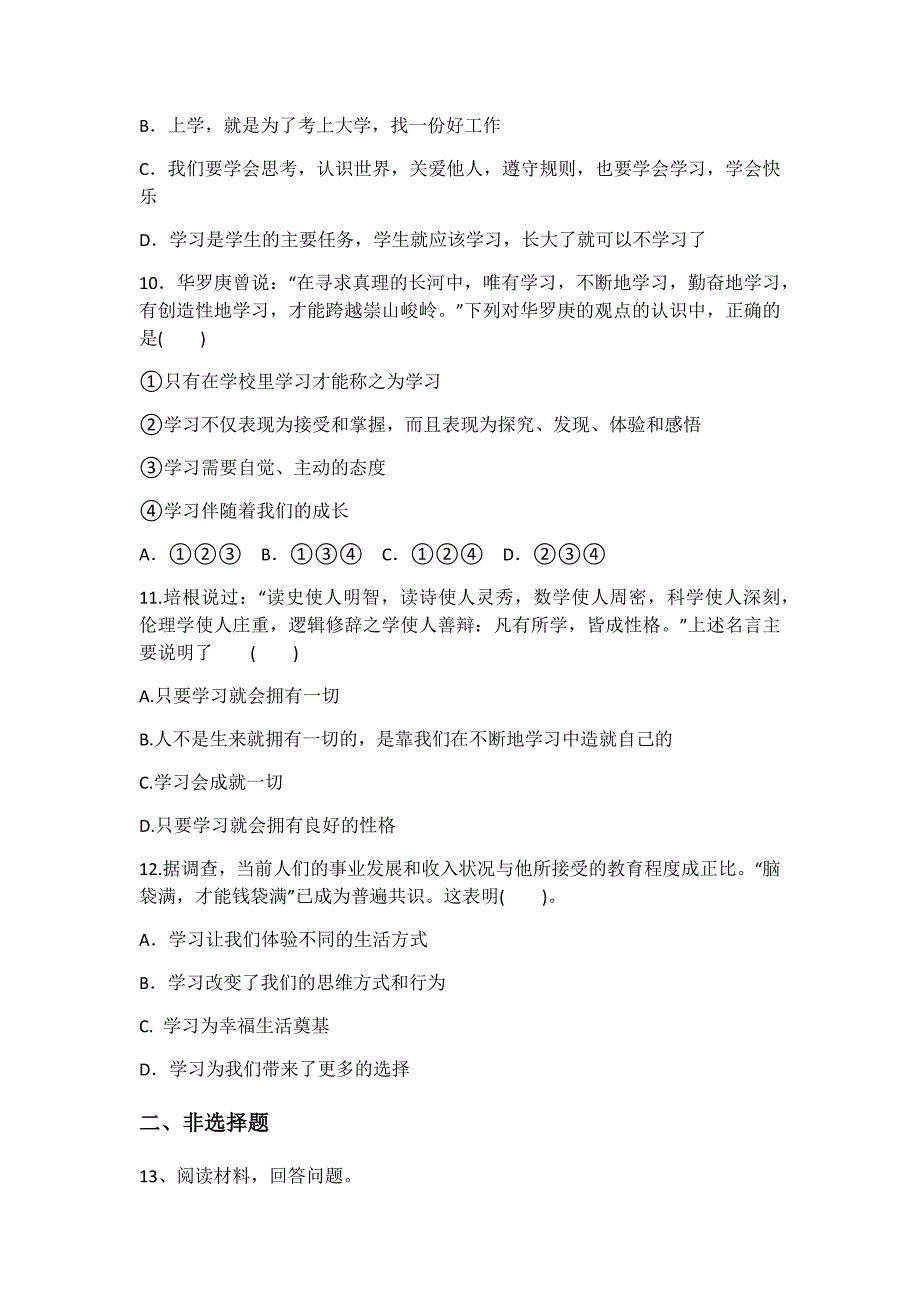 B．上学，就是为了考上大学，找一份好工作

C．我们要学会思考，认识世界，关爱他人，遵守规则，也要学会学习，学会快乐

D．学习是学生的主要任务，学生就应该学习，长大了就可以不学习了

10．华罗庚曾说：“在寻求真理的长河中，唯有学习，不断地学习，勤奋地学习，有创造性地学习，才能跨越崇山峻岭。”下列对华罗庚的观点的认识中，正确的是(　　)

①只有在学校里学习才能称之为学习

②学习不仅表现为接受和掌握，而且表现为探究、发现、体验和感悟

③学习需要自觉、主动的态度

④学习伴随着我们的成长

A．①②③　B．①③④　C．①②④　D．②③④

11.培根说过：“读史使人明智，读诗使人灵秀，数学使人周密，科学使人深刻，伦理学使人庄重，逻辑修辞之学使人善辩：凡有所学，皆成性格。”上述名言主要说明了　　(　　)

A.只要学习就会拥有一切

B.人不是生来就拥有一切的，是靠我们在不断地学习中造就自己的

C.学习会成就一切

D.只要学习就会拥有良好的性格

12.据调查，当前人们的事业发展和收入状况与他所接受的教育程度成正比。“脑袋满，才能钱袋满”已成为普遍共识。这表明(　　)。

A．学习让我们体验不同的生活方式

B．学习改变了我们的思维方式和行为

C. 学习为幸福生活奠基

D．学习为我们带来了更多的选择

二、非选择题

13、阅读材料，回答问题。